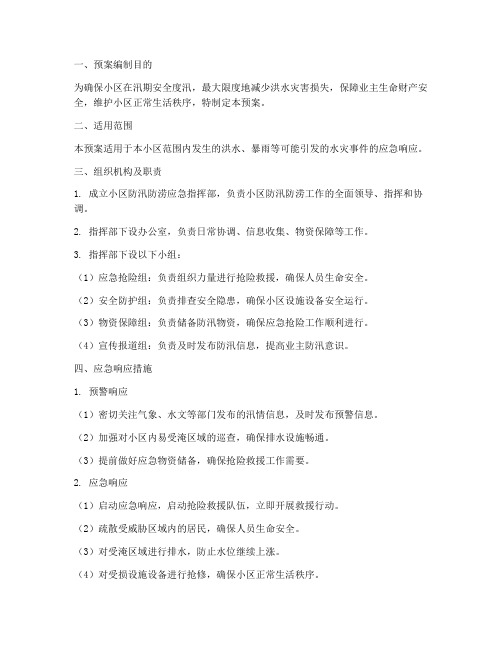 一、预案编制目的

为确保小区在汛期安全度汛，最大限度地减少洪水灾害损失，保障业主生命财产安全，维护小区正常生活秩序，特制定本预案。

二、适用范围

本预案适用于本小区范围内发生的洪水、暴雨等可能引发的水灾事件的应急响应。

三、组织机构及职责

1. 成立小区防汛防涝应急指挥部，负责小区防汛防涝工作的全面领导、指挥和协调。

2. 指挥部下设办公室，负责日常协调、信息收集、物资保障等工作。

3. 指挥部下设以下小组：

（1）应急抢险组：负责组织力量进行抢险救援，确保人员生命安全。

（2）安全防护组：负责排查安全隐患，确保小区设施设备安全运行。

（3）物资保障组：负责储备防汛物资，确保应急抢险工作顺利进行。

（4）宣传报道组：负责及时发布防汛信息，提高业主防汛意识。

四、应急响应措施

1. 预警响应

（1）密切关注气象、水文等部门发布的汛情信息，及时发布预警信息。

（2）加强对小区内易受淹区域的巡查，确保排水设施畅通。

（3）提前做好应急物资储备，确保抢险救援工作需要。

2. 应急响应

（1）启动应急响应，启动抢险救援队伍，立即开展救援行动。

（2）疏散受威胁区域内的居民，确保人员生命安全。

（3）对受淹区域进行排水，防止水位继续上涨。

（4）对受损设施设备进行抢修，确保小区正常生活秩序。